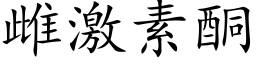 雌激素酮